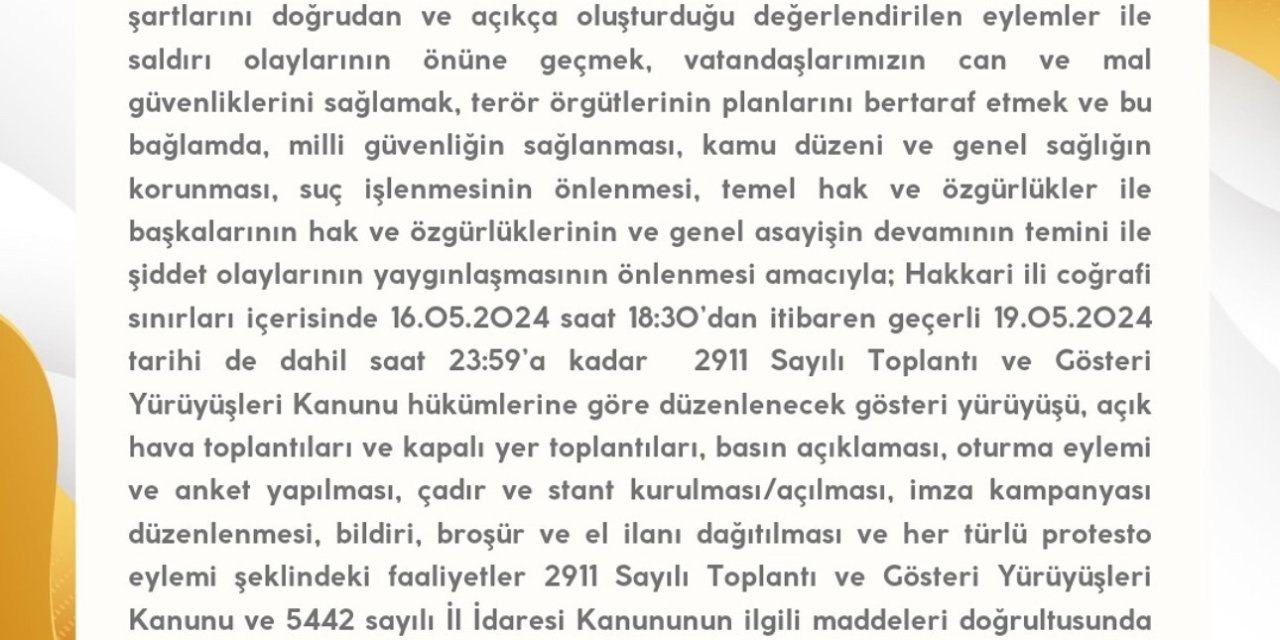 şartlarını doğrudan ve açıkça oluşturduğu değerlendirilen eylemler ile saldırı olaylarının önüne geçmek, vatandaşlarımızın can ve mal güvenliklerini sağlamak, terör örgütlerinin planlarını bertaraf etmek ve bu bağlamda, milli güvenliğin sağlanması, kamu düzeni ve genel sağlığın korunması, suç işlenmesinin önlenmesi, temel hak ve özgürlükler ile başkalarının hak ve özgürlüklerinin ve genel asayişin devamının temini ile şiddet olaylarının yaygınlaşmasının önlenmesi amacıyla; Hakkari ili coğrafi sınırları içerisinde 16.05.2024 saat 18:30'dan itibaren geçerli 19.05.2024 tarihi de dahil saat 23:59'a kadar 2911 Sayılı Toplantı ve Gösteri Yürüyüşleri Kanunu hükümlerine göre düzenlenecek gösteri yürüyüşü, açık hava toplantıları ve kapalı yer toplantıları, basın açıklaması, oturma eylemi ve anket yapılması, çadır ve stant kurulması/açılması, imza kampanyası düzenlenmesi, bildiri, broşür ve el ilanı dağıtılması ve her türlü protesto eylemi şeklindeki faaliyetler 2911 Sayılı Toplantı ve Gösteri Yürüyüşleri Kanunu ve 5442 sayılı İl İdaresi Kanununun ilgili maddeleri doğrultusunda